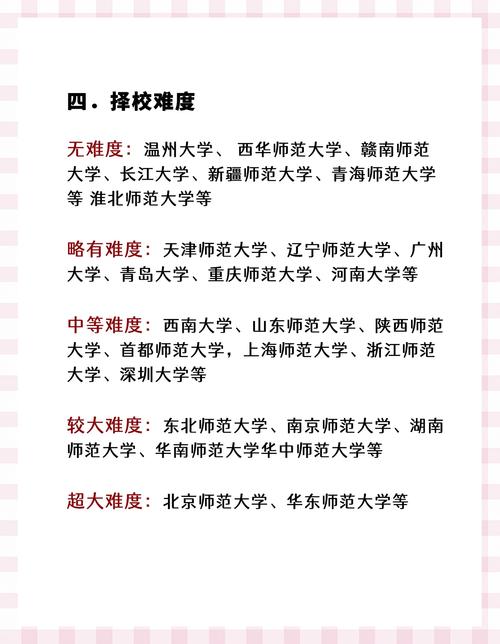 四．择校难度

无难度：温州大学、 西华师范大学、赣南师范大学、长江大学、新疆师范大学、青海师范大学等 淮北师范大学等

略有难度：天津师范大学、辽宁师范大学、广州大学、青岛大学、重庆师范大学、河南大学等

中等难度：西南大学、山东师范大学、陕西师范大学、首都师范大学，上海师范大学、浙江师范大学、深圳大学等

较大难度：东北师范大学、南京师范大学、湖南师范大学、华南师范大学华中师范大学等

超大难度：北京师范大学、华东师范大学等